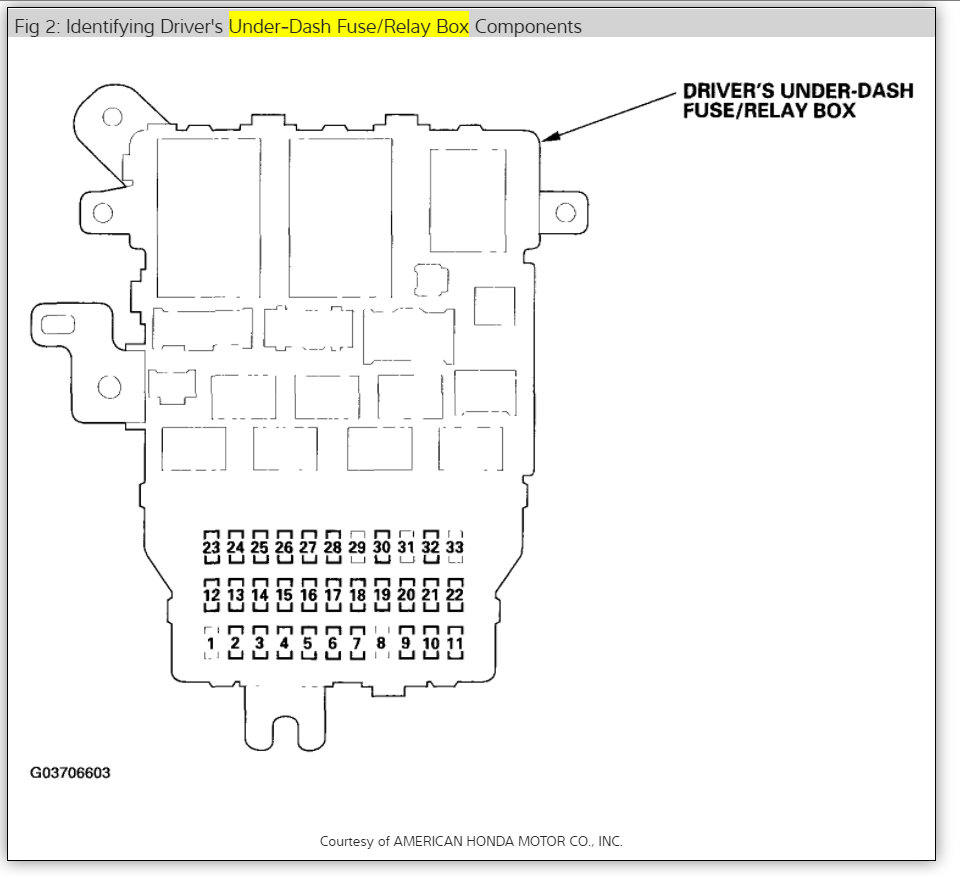 Fig 2: Identifying Driver's Under-Dash Fuse/Relay Box Components

DRIVER'S UNDER-DASH FUSE/RELAY BOX

23 24 25 26 27 28 29 30 31 32 33
12 13 14 15 16 17 18 19 20 21 22
1 2 3 4 5 6 7 8 9 10 11

G03706603

Courtesy of AMERICAN HONDA MOTOR CO., INC.